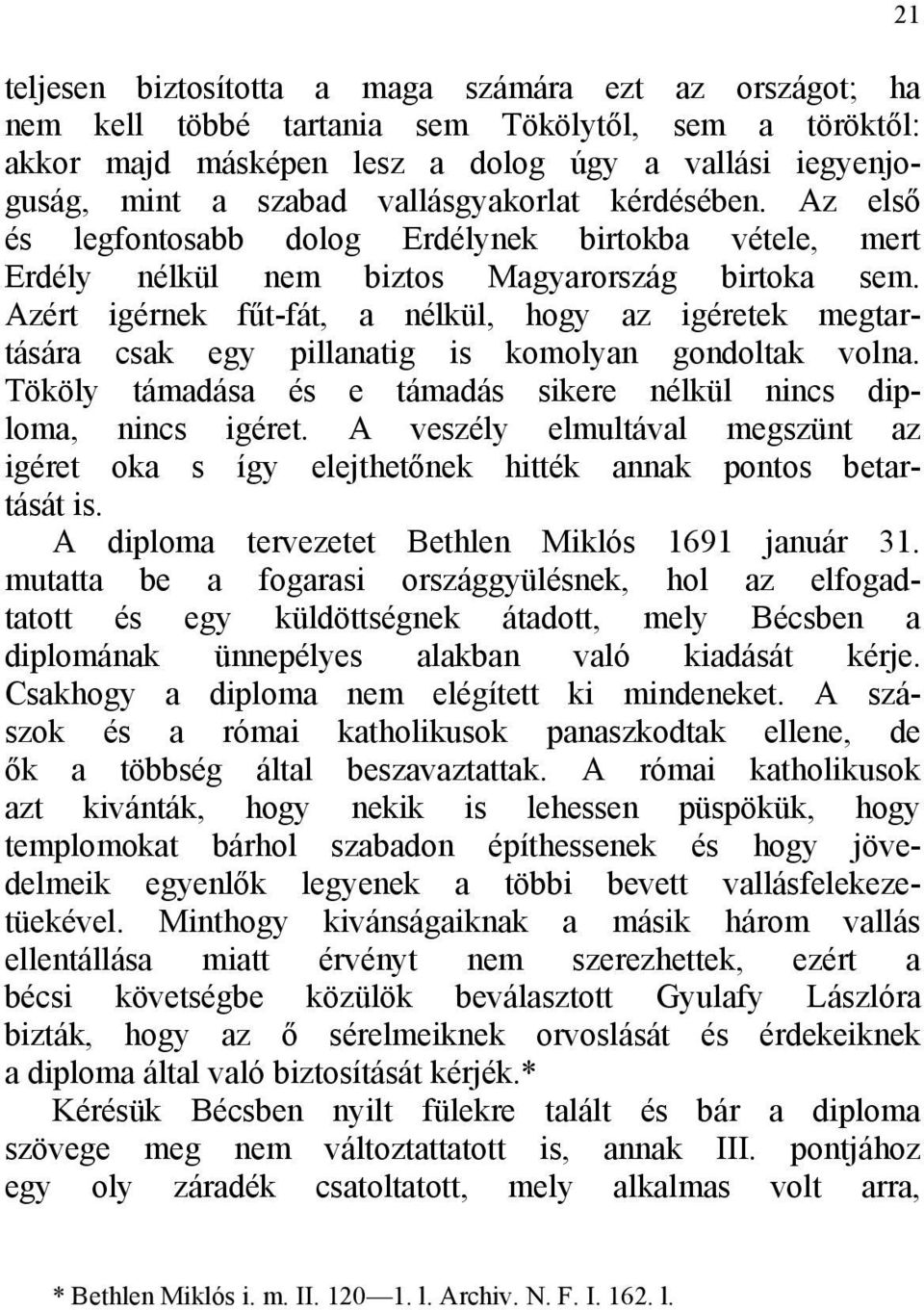 21

teljesen biztosította a maga számára ezt az országot; ha nem kell többé tartania sem Tökölytől, sem a töröktől: akkor majd másképen lesz a dolog úgy a vallási iegyenjoguság, mint a szabad vallásgyakorlat kérdésében. Az első és legfontosabb dolog Erdélynek birtokba vétele, mert Erdély nélkül nem biztos Magyarország birtoka sem. Azért igérnek fűt-fát, a nélkül, hogy az igéretek megtartására csak egy pillanatig is komolyan gondoltak volna. Tököly támadása és e támadás sikere nélkül nincs diploma, nincs igéret. A veszély elmultával megszünt az igéret oka s így elejthetőnek hitték annak pontos betartását is.

A diploma tervezetet Bethlen Miklós 1691 január 31. mutatta be a fogarasi országgyülésnek, hol az elfogadtatott és egy küldöttségnek átadott, mely Bécsben a diplomának ünnepélyes alakban való kiadását kérje. Csakhogy a diploma nem elégített ki mindeneket. A szászok és a római katholikusok panaszkodtak ellene, de ők a többség által beszavaztattak. A római katholikusok azt kivánták, hogy nekik is lehessen püspökük, hogy templomokat bárhol szabadon építhessenek és hogy jövedelmeik egyenlők legyenek a többi bevett vallásfelekezetüekével. Minthogy kivánságaiknak a másik három vallás ellentállása miatt érvényt nem szerezhettek, ezért a bécsi követségbe közülök beválasztott Gyulafy Lászlóra bizták, hogy az ő sérelmeiknek orvoslását és érdekeiknek a diploma által való biztosítását kérjék.*

Kérésük Bécsben nyilt fülekre talált és bár a diploma szövege meg nem változtattatott is, annak III. pontjához egy oly záradék csatoltatott, mely alkalmas volt arra,

* Bethlen Miklós i. m. II. 120—1. l. Archiv. N. F. I. 162. l.